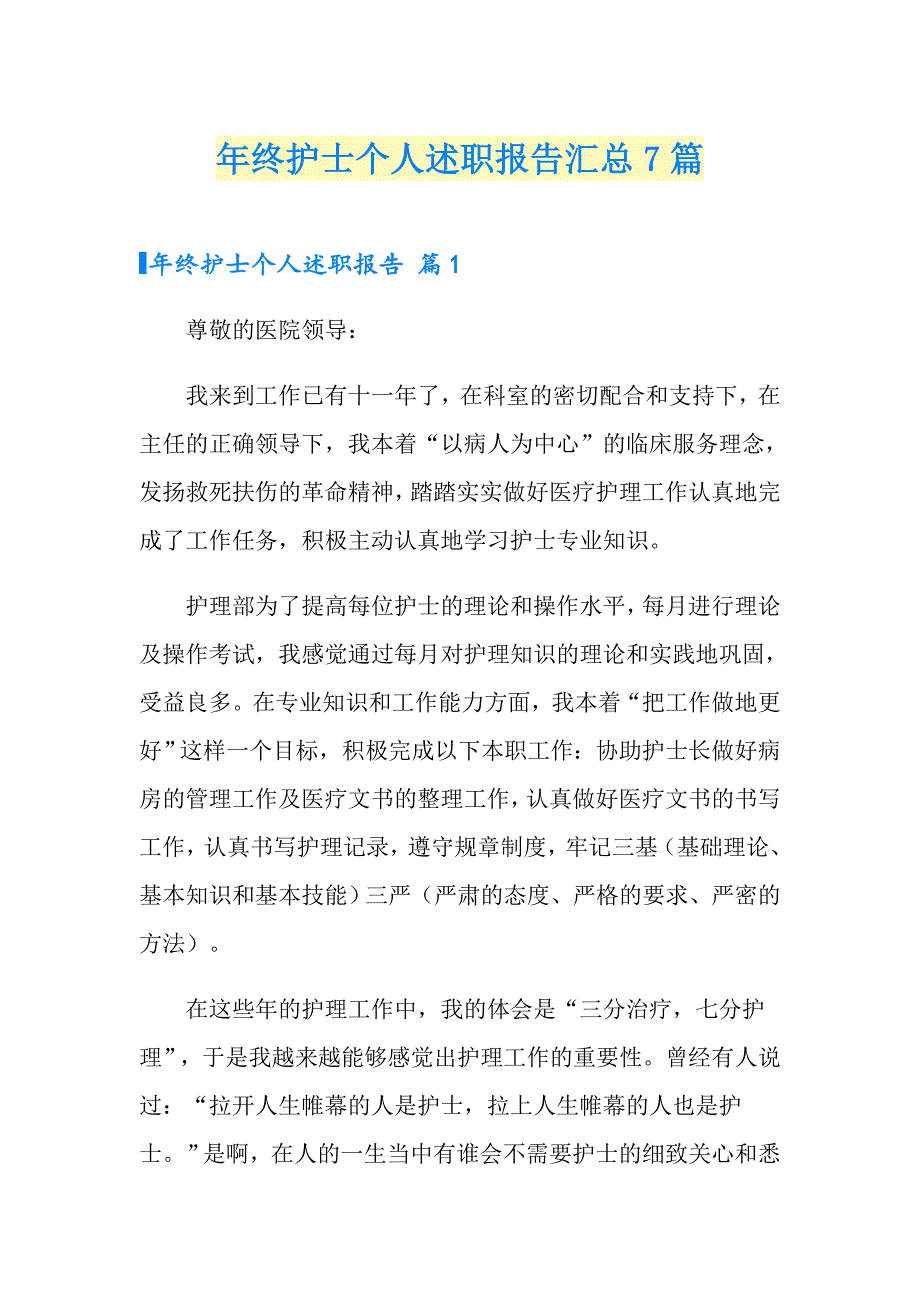 年终护士个人述职报告汇总7篇

年终护士个人述职报告 篇1

尊敬的医院领导：

我来到工作已有十一年了，在科室的密切配合和支持下，在主任的正确领导下，我本着“以病人为中心”的临床服务理念，发扬救死扶伤的革命精神，踏踏实实做好医疗护理工作认真地完成了工作任务，积极主动认真地学习护士专业知识。

护理部为了提高每位护士的理论和操作水平，每月进行理论及操作考试，我感觉通过每月对护理知识的理论和实践地巩固，受益良多。在专业知识和工作能力方面，我本着“把工作做地更好”这样一个目标，积极完成以下本职工作：协助护士长做好病房的管理工作及医疗文书的整理工作，认真做好医疗文书的书写工作，认真书写护理记录，遵守规章制度，牢记三基（基础理论、基本知识和基本技能）三严（严肃的态度、严格的要求、严密的方法）。

在这些年的护理工作中，我的体会是“三分治疗，七分护理”，于是我越来越能够感觉出护理工作的重要性。曾经有人说过：“拉开人生帷幕的人是护士，拉上人生帷幕的人也是护士。”是啊，在人的一生当中有谁会不需要护士的细致关心和悉